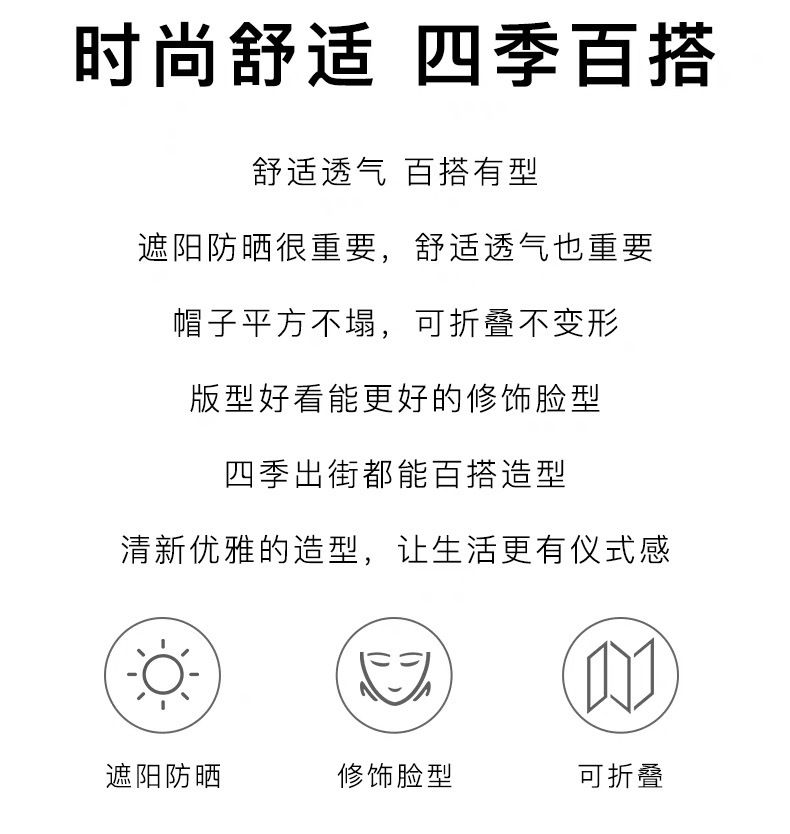 时尚舒适 四季百搭

舒适透气 百搭有型

遮阳防晒很重要，舒适透气也重要

帽子平方不塌，可折叠不变形

版型好看能更好的修饰脸型

四季出街都能百搭造型

清新优雅的造型，让生活更有仪式感

遮阳防晒

修饰脸型

可折叠